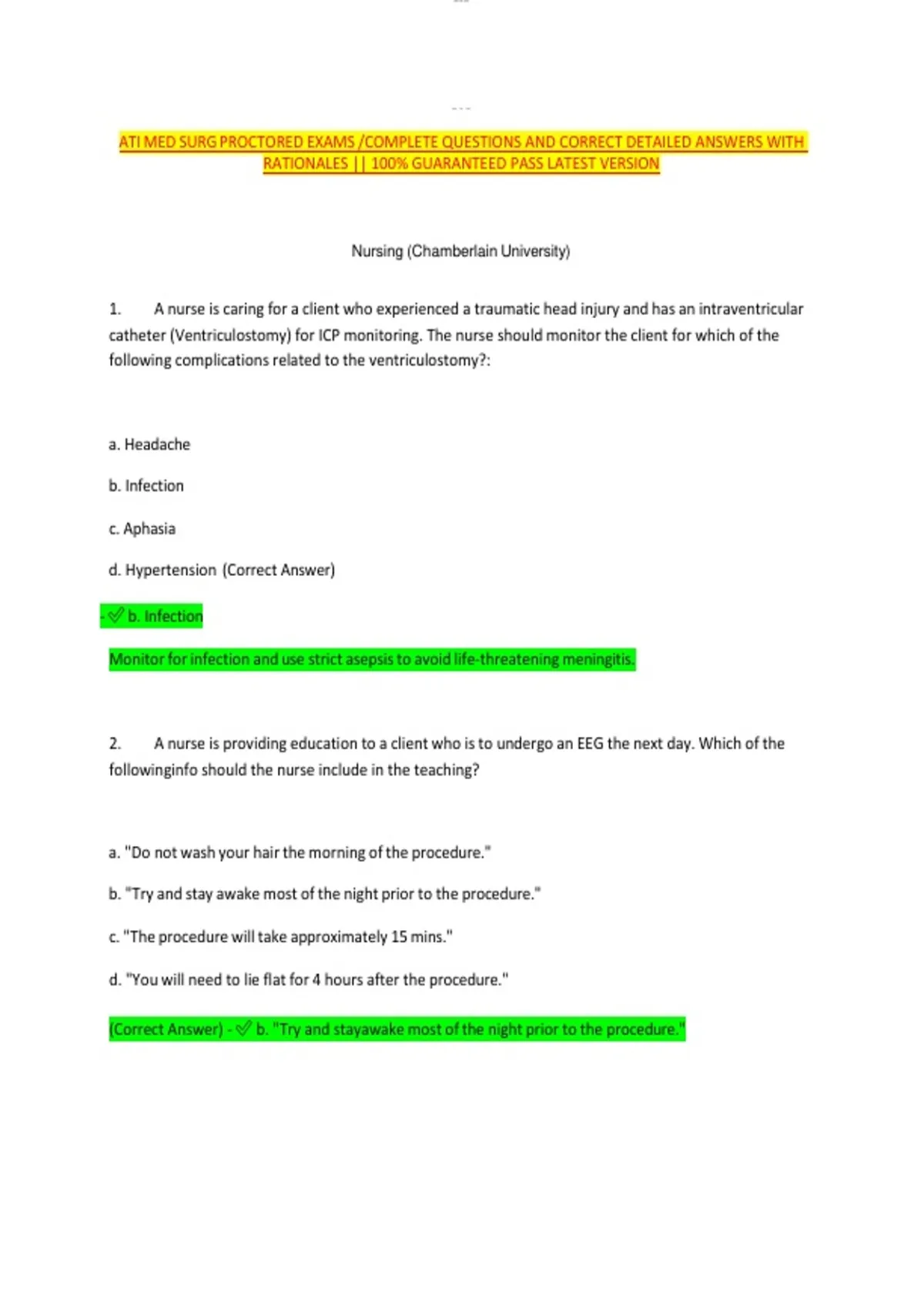 ATI MED SURG PROCTORED EXAMS /COMPLETE QUESTIONS AND CORRECT DETAILED ANSWERS WITH RATIONALES || 100% GUARANTEED PASS LATEST VERSION

Nursing (Chamberlain University)

1. A nurse is caring for a client who experienced a traumatic head injury and has an intraventricular catheter (Ventriculostomy) for ICP monitoring. The nurse should monitor the client for which of the following complications related to the ventriculostomy?:

a. Headache

b. Infection

c. Aphasia

d. Hypertension (Correct Answer)

- ✅ b. Infection

Monitor for infection and use strict asepsis to avoid life-threatening meningitis.

2. A nurse is providing education to a client who is to undergo an EEG the next day. Which of the followinginfo should the nurse include in the teaching?

a. "Do not wash your hair the morning of the procedure."

b. "Try and stay awake most of the night prior to the procedure."

c. "The procedure will take approximately 15 mins."

d. "You will need to lie flat for 4 hours after the procedure."

(Correct Answer) - ✅ b. "Try and stayawake most of the night prior to the procedure."